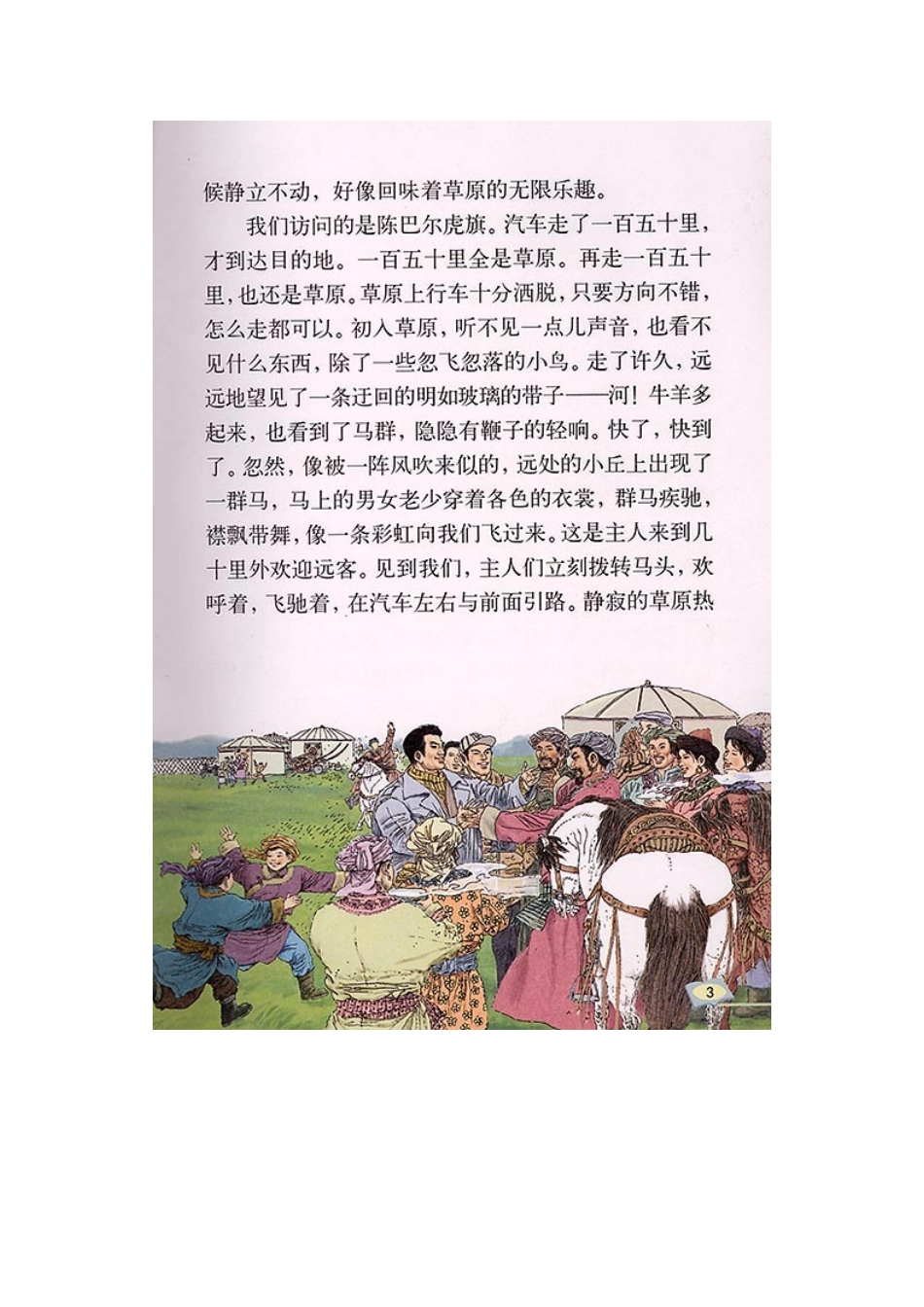 候静立不动，好像回味着草原的无限乐趣。

我们访问的是陈巴尔虎旗。汽车走了一百五十里，才到达目的地。一百五十里全是草原。再走一百五十里，也还是草原。草原上行车十分洒脱，只要方向不错，怎么走都可以。初入草原，听不见一点儿声音，也看不见什么东西，除了一些忽飞忽落的小鸟。走了许久，远远地望见了一条迂回的明如玻璃的带子——河！牛羊多起来，也看到了马群，隐隐有鞭子的轻响。快了，快到了。忽然，像被一阵风吹来似的，远处的小丘上出现了一群马，马上的男女老少穿着各色的衣裳，群马疾驰，襟飘带舞，像一条彩虹向我们飞过来。这是主人来到几十里外欢迎远客。见到我们，主人们立刻拨转马头，欢呼着，飞驰着，在汽车左右与前面引路。静寂的草原热

3